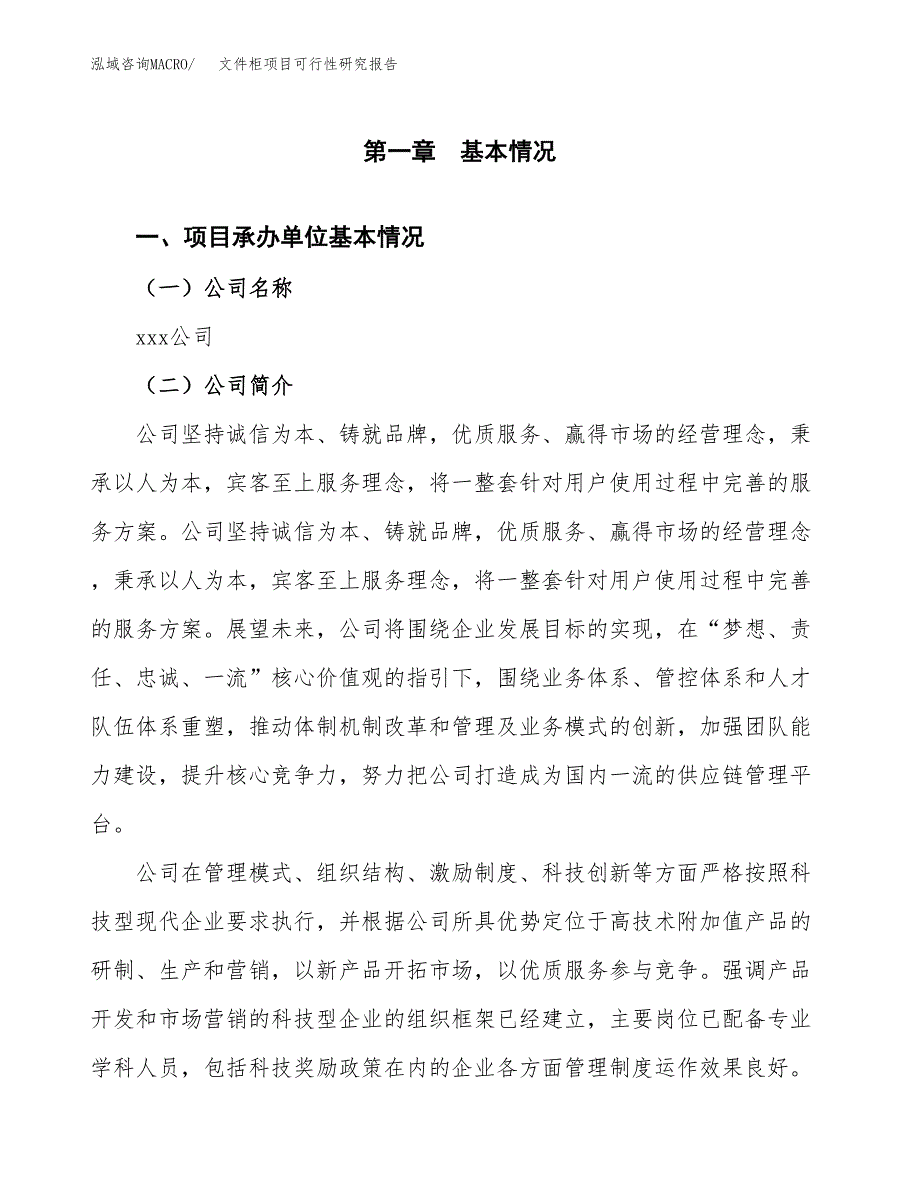 泓域咨询MACRO/　　文件柜项目可行性研究报告

第一章　基本情况

一、项目承办单位基本情况

（一）公司名称

xxx公司

（二）公司简介

公司坚持诚信为本、铸就品牌，优质服务、赢得市场的经营理念，秉承以人为本，宾客至上服务理念，将一整套针对用户使用过程中完善的服务方案。公司坚持诚信为本、铸就品牌，优质服务、赢得市场的经营理念，秉承以人为本，宾客至上服务理念，将一整套针对用户使用过程中完善的服务方案。展望未来，公司将围绕企业发展目标的实现，在“梦想、责任、忠诚、一流”核心价值观的指引下，围绕业务体系、管控体系和人才队伍体系重塑，推动体制机制改革和管理及业务模式的创新，加强团队能力建设，提升核心竞争力，努力把公司打造成为国内一流的供应链管理平台。

公司在管理模式、组织结构、激励制度、科技创新等方面严格按照科技型现代企业要求执行，并根据公司所具优势定位于高技术附加值产品的研制、生产和营销，以新产品开拓市场，以优质服务参与竞争。强调产品开发和市场营销的科技型企业的组织框架已经建立，主要岗位已配备专业学科人员，包括科技奖励政策在内的企业各方面管理制度运作效果良好。